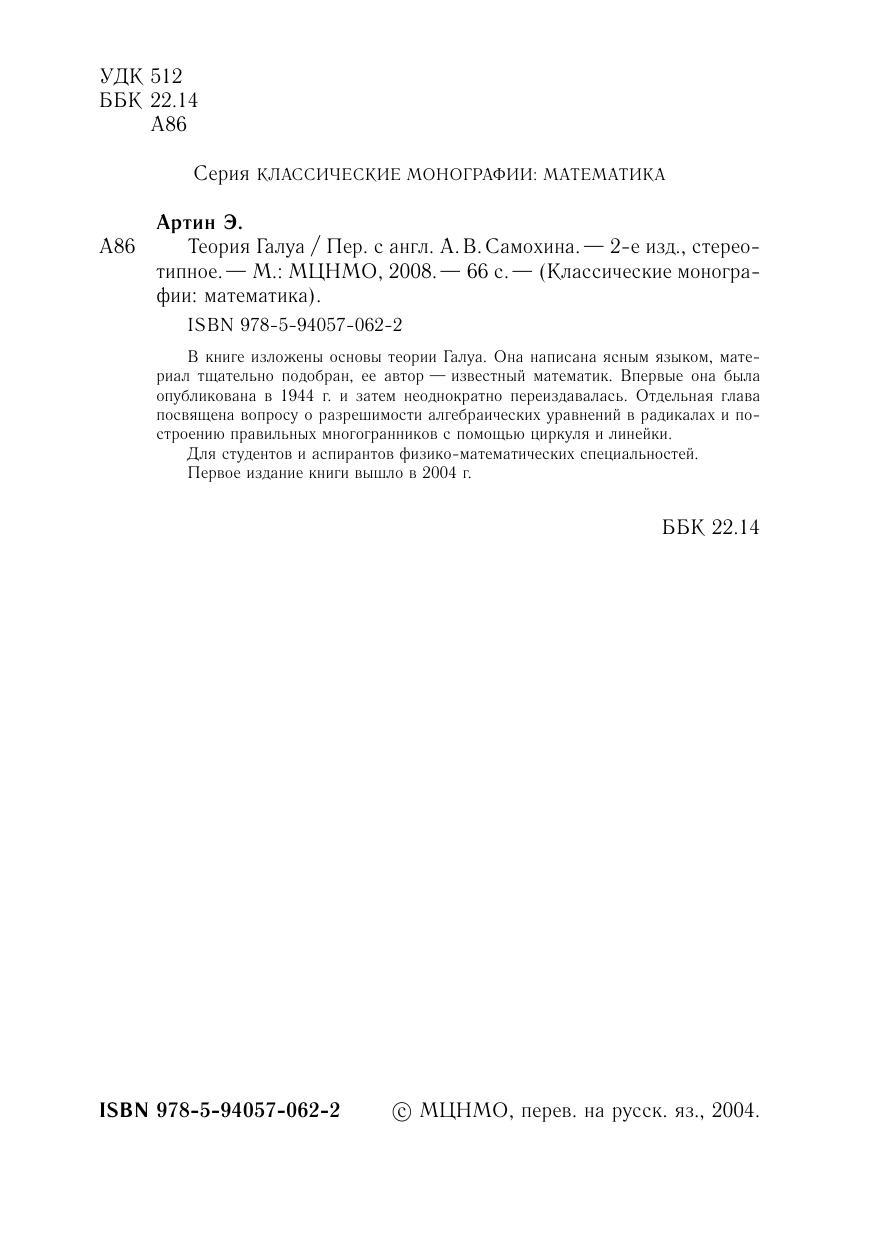 УДК 512
ББК 22.14
А86

Серия КЛАССИЧЕСКИЕ МОНОГРАФИИ: МАТЕМАТИКА

Артин Э.
А86 Теория Галуа / Пер. с англ. А. В. Самохина. — 2-е изд., стереотипное. — М.: МЦНМО, 2008. — 66 с. — (Классические монографии: математика).

ISBN 978-5-94057-062-2

В книге изложены основы теории Галуа. Она написана ясным языком, материал тщательно подобран, ее автор — известный математик. Впервые она была опубликована в 1944 г. и затем неоднократно переиздавалась. Отдельная глава посвящена вопросу о разрешимости алгебраических уравнений в радикалах и построению правильных многогранников с помощью циркуля и линейки.

Для студентов и аспирантов физико-математических специальностей.

Первое издание книги вышло в 2004 г.

ББК 22.14

ISBN 978-5-94057-062-2 © МЦНМО, перев. на русск. яз., 2004.